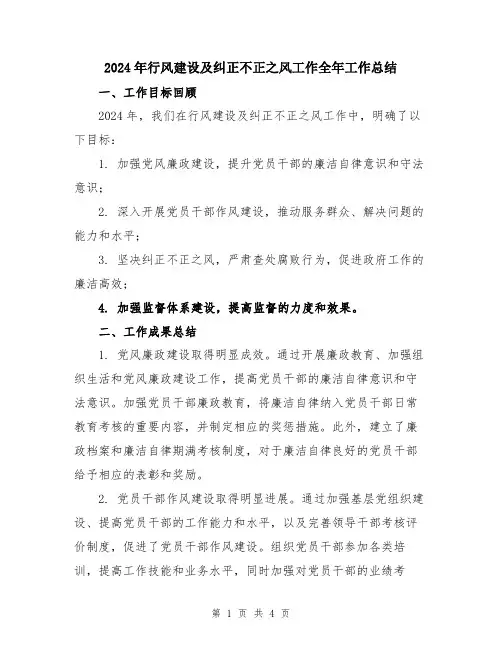 2024年行风建设及纠正不正之风工作全年工作总结

一、工作目标回顾

2024年，我们在行风建设及纠正不正之风工作中，明确了以下目标：

1. 加强党风廉政建设，提升党员干部的廉洁自律意识和守法意识；

2. 深入开展党员干部作风建设，推动服务群众、解决问题的能力和水平；

3. 坚决纠正不正之风，严肃查处腐败行为，促进政府工作的廉洁高效；

4. 加强监督体系建设，提高监督的力度和效果。

二、工作成果总结

1. 党风廉政建设取得明显成效。通过开展廉政教育、加强组织生活和党风廉政建设工作，提高党员干部的廉洁自律意识和守法意识。加强党员干部廉政教育，将廉洁自律纳入党员干部日常教育考核的重要内容，并制定相应的奖惩措施。此外，建立了廉政档案和廉洁自律期满考核制度，对于廉洁自律良好的党员干部给予相应的表彰和奖励。

2. 党员干部作风建设取得明显进展。通过加强基层党组织建设、提高党员干部的工作能力和水平，以及完善领导干部考核评价制度，促进了党员干部作风建设。组织党员干部参加各类培训，提高工作技能和业务水平，同时加强对党员干部的业绩考

第 1 页 共 4 页